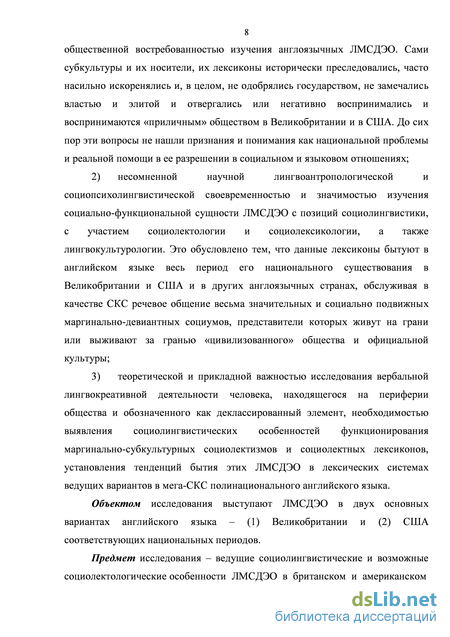 8

общественной востребованностью изучения англоязычных ЛМСДЭО. Сами субкультуры и их носители, их лексиконы исторически преследовались, часто насильно искоренялись и, в целом, не одобрялись государством, не замечались властью и элитой и отвергались или негативно воспринимались и воспринимаются «приличным» обществом в Великобритании и в США. До сих пор эти вопросы не нашли признания и понимания как национальной проблемы и реальной помощи в ее разрешении в социальном и языковом отношениях;

2) несомненной научной лингвоантропологической и социопсихолингвистической своевременностью и значимостью изучения социально-функциональной сущности ЛМСДЭО с позиций социолингвистики, с участием социолектологии и социолексикологии, а также лингвокультурологии. Это обусловлено тем, что данные лексиконы бытуют в английском языке весь период его национального существования в Великобритании и США и в других англоязычных странах, обслуживая в качестве СКС речевое общение весьма значительных и социально подвижных маргинально-девиантных социумов, представители которых живут на грани или выживают за гранью «цивилизованного» общества и официальной культуры;

3) теоретической и прикладной важностью исследования вербальной лингвокреативной деятельности человека, находящегося на периферии общества и обозначенного как деклассированный элемент, необходимостью выявления социолингвистических особенностей функционирования маргинально-субкультурных социолектизмов и социолектных лексиконов, установления тенденций бытия этих ЛМСДЭО в лексических системах ведущих вариантов в мега-СКС полинационального английского языка.

Объектом исследования выступают ЛМСДЭО в двух основных вариантах английского языка – (1) Великобритании и (2) США соответствующих национальных периодов.

Предмет исследования – ведущие социолингвистические и возможные социолектологические особенности ЛМСДЭО в британском и американском

dsLib.net
библиотека диссертаций